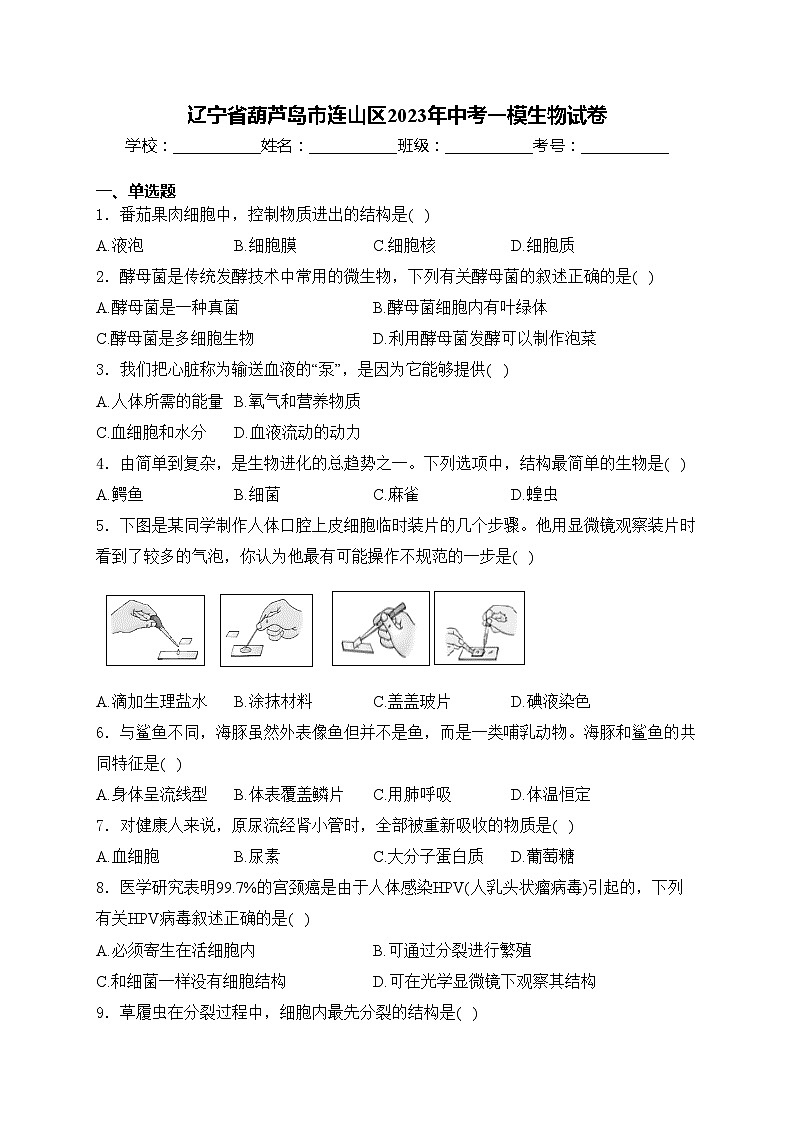 辽宁省葫芦岛市连山区2023年中考一模生物试卷

学校：___________姓名：___________班级：___________考号：___________

一、单选题

1．番茄果肉细胞中，控制物质进出的结构是( )

A.液泡　B.细胞膜　C.细胞核　D.细胞质

2．酵母菌是传统发酵技术中常用的微生物，下列有关酵母菌的叙述正确的是( )

A.酵母菌是一种真菌　B.酵母菌细胞内有叶绿体

C.酵母菌是多细胞生物　D.利用酵母菌发酵可以制作泡菜

3．我们把心脏称为输送血液的“泵”，是因为它能够提供( )

A.人体所需的能量　B.氧气和营养物质

C.血细胞和水分　D.血液流动的动力

4．由简单到复杂，是生物进化的总趋势之一。下列选项中，结构最简单的生物是( )

A.鳄鱼　B.细菌　C.麻雀　D.蝗虫

5．下图是某同学制作人体口腔上皮细胞临时装片的几个步骤。他用显微镜观察装片时看到了较多的气泡，你认为他最有可能操作不规范的一步是( )

A.滴加生理盐水　B.涂抹材料　C.盖盖玻片　D.碘液染色

6．与鲨鱼不同，海豚虽然外表像鱼但并不是鱼，而是一类哺乳动物。海豚和鲨鱼的共同特征是( )

A.身体呈流线型　B.体表覆盖鳞片　C.用肺呼吸　D.体温恒定

7．对健康人来说，原尿流经肾小管时，全部被重新吸收的物质是( )

A.血细胞　B.尿素　C.大分子蛋白质　D.葡萄糖

8．医学研究表明99.7%的宫颈癌是由于人体感染HPV(人乳头状瘤病毒)引起的，下列有关HPV病毒叙述正确的是( )

A.必须寄生在活细胞内　B.可通过分裂进行繁殖

C.和细菌一样没有细胞结构　D.可在光学显微镜下观察其结构

9．草履虫在分裂过程中，细胞内最先分裂的结构是( )